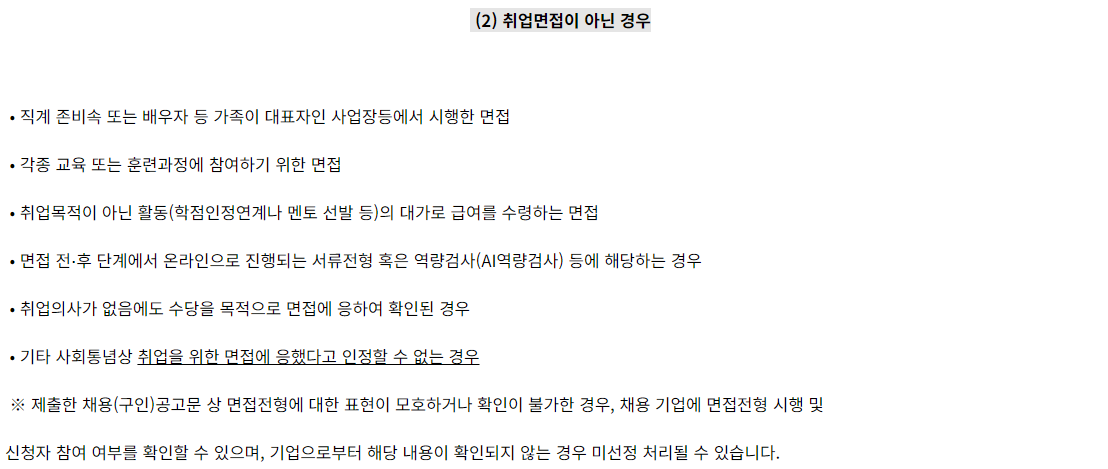 (2) 취업면접이 아닌 경우

• 직계 존비속 또는 배우자 등 가족이 대표자인 사업장등에서 시행한 면접

• 각종 교육 또는 훈련과정에 참여하기 위한 면접

• 취업목적이 아닌 활동(학점인정연계나 멘토 선발 등)의 대가로 급여를 수령하는 면접

• 면접 전·후 단계에서 온라인으로 진행되는 서류전형 혹은 역량검사(AI역량검사) 등에 해당하는 경우

• 취업의사가 없음에도 수당을 목적으로 면접에 응하여 확인된 경우

• 기타 사회통념상 취업을 위한 면접에 응했다고 인정할 수 없는 경우

※ 제출한 채용(구인)공고문 상 면접전형에 대한 표현이 모호하거나 확인이 불가한 경우, 채용 기업에 면접전형 시행 및 신청자 참여 여부를 확인할 수 있으며, 기업으로부터 해당 내용이 확인되지 않는 경우 미선정 처리될 수 있습니다.